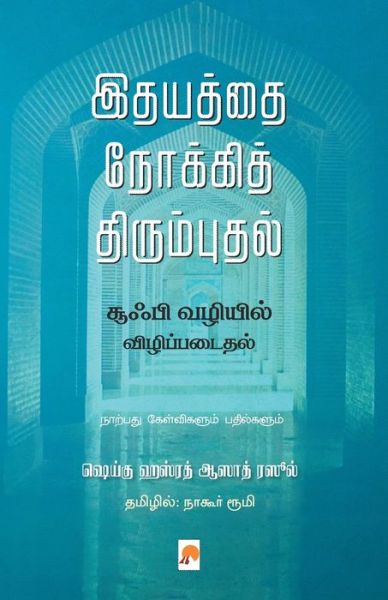 இதயத்தை நோக்கித் திரும்புதல்

சூஃபி வழியில் விழிப்படைதல்

நாற்பது கேள்விகளும் பதில்களும்

ஷெய்கு ஹஸ்ரத் ஆஸாத் ரஸூல்

தமிழில்: நாகூர் ரூமி